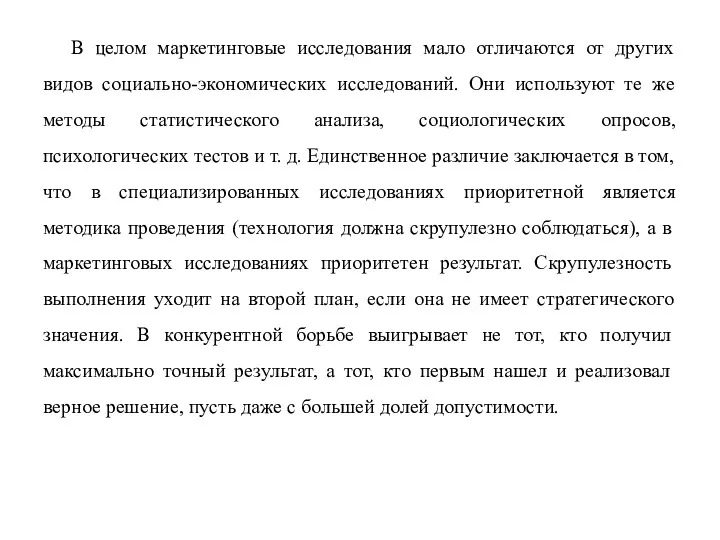 В целом маркетинговые исследования мало отличаются от других видов социально-экономических исследований. Они используют те же методы статистического анализа, социологических опросов, психологических тестов и т. д. Единственное различие заключается в том, что в специализированных исследованиях приоритетной является методика проведения (технология должна скрупулезно соблюдаться), а в маркетинговых исследованиях приоритетен результат. Скрупулезность выполнения уходит на второй план, если она не имеет стратегического значения. В конкурентной борьбе выигрывает не тот, кто получил максимально точный результат, а тот, кто первым нашел и реализовал верное решение, пусть даже с большей долей допустимости.